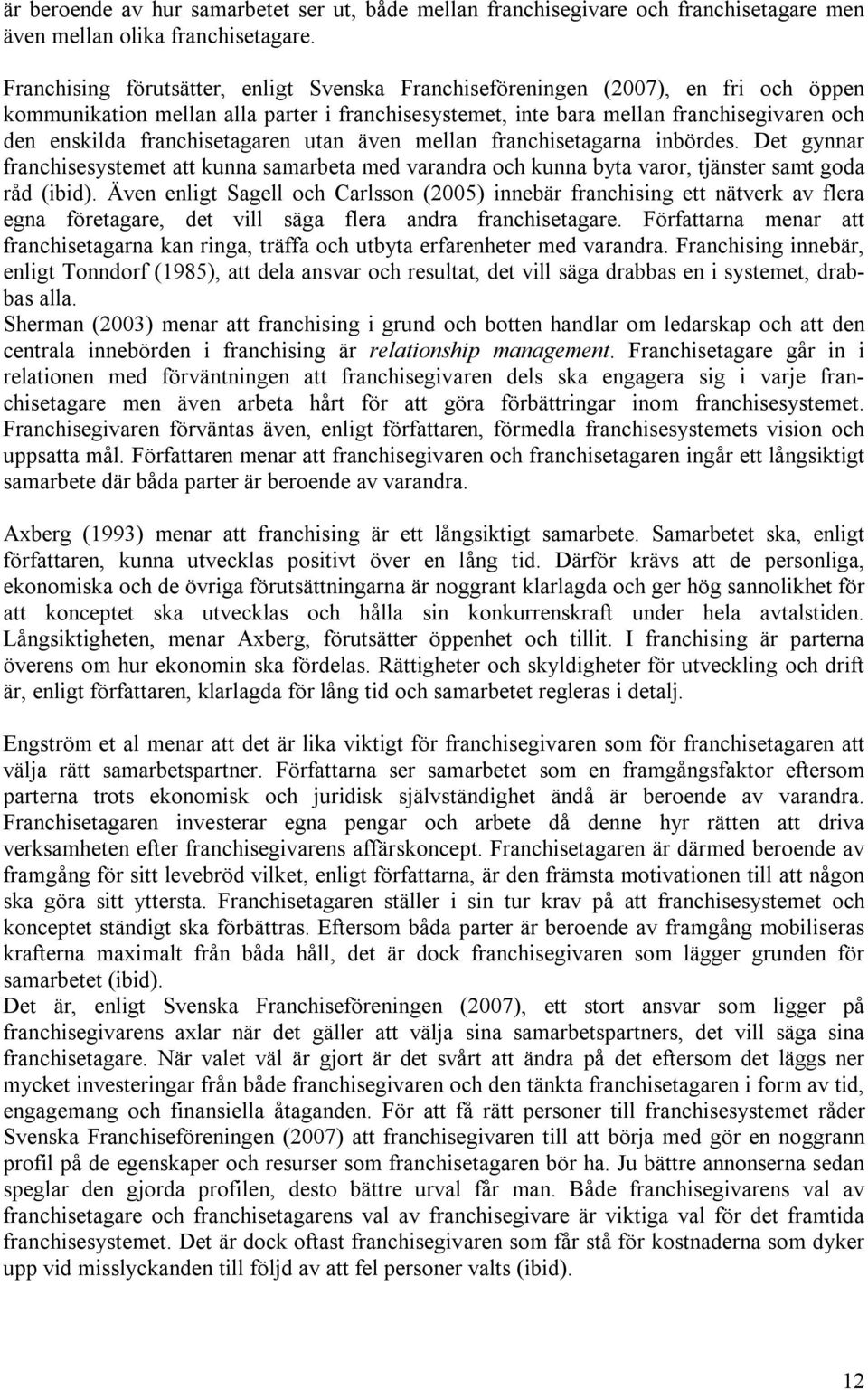 är beroende av hur samarbetet ser ut, både mellan franchisegivare och franchisetagare men även mellan olika franchisetagare.

Franchising förutsätter, enligt Svenska Franchiseföreningen (2007), en fri och öppen kommunikation mellan alla parter i franchisesystemet, inte bara mellan franchisegivaren och den enskilda franchisetagaren utan även mellan franchisetagarna inbördes. Det gynnar franchisesystemet att kunna samarbeta med varandra och kunna byta varor, tjänster samt goda råd (ibid). Även enligt Sagell och Carlsson (2005) innebär franchising ett nätverk av flera egna företagare, det vill säga flera andra franchisetagare. Författarna menar att franchisetagarna kan ringa, träffa och utbyta erfarenheter med varandra. Franchising innebär, enligt Tonndorf (1985), att dela ansvar och resultat, det vill säga drabbas en i systemet, drabbas alla.
Sherman (2003) menar att franchising i grund och botten handlar om ledarskap och att den centrala innebörden i franchising är relationship management. Franchisetagare går in i relationen med förväntningen att franchisegivaren dels ska engagera sig i varje franchisetagare men även arbeta hårt för att göra förbättringar inom franchisesystemet. Franchisegivaren förväntas även, enligt författaren, förmedla franchisesystemets vision och uppsatta mål. Författaren menar att franchisegivaren och franchisetagaren ingår ett långsiktigt samarbete där båda parter är beroende av varandra.

Axberg (1993) menar att franchising är ett långsiktigt samarbete. Samarbetet ska, enligt författaren, kunna utvecklas positivt över en lång tid. Därför krävs att de personliga, ekonomiska och de övriga förutsättningarna är noggrant klarlagda och ger hög sannolikhet för att konceptet ska utvecklas och hålla sin konkurrenskraft under hela avtalstiden. Långsiktigheten, menar Axberg, förutsätter öppenhet och tillit. I franchising är parterna överens om hur ekonomin ska fördelas. Rättigheter och skyldigheter för utveckling och drift är, enligt författaren, klarlagda för lång tid och samarbetet regleras i detalj.

Engström et al menar att det är lika viktigt för franchisegivaren som för franchisetagaren att välja rätt samarbetspartner. Författarna ser samarbetet som en framgångsfaktor eftersom parterna trots ekonomisk och juridisk självständighet ändå är beroende av varandra. Franchisetagaren investerar egna pengar och arbete då denne hyr rätten att driva verksamheten efter franchisegivarens affärskoncept. Franchisetagaren är därmed beroende av framgång för sitt levebröd vilket, enligt författarna, är den främsta motivationen till att någon ska göra sitt yttersta. Franchisetagaren ställer i sin tur krav på att franchisesystemet och konceptet ständigt ska förbättras. Eftersom båda parter är beroende av framgång mobiliseras krafterna maximalt från båda håll, det är dock franchisegivaren som lägger grunden för samarbetet (ibid).
Det är, enligt Svenska Franchiseföreningen (2007), ett stort ansvar som ligger på franchisegivarens axlar när det gäller att välja sina samarbetspartners, det vill säga sina franchisetagare. När valet väl är gjort är det svårt att ändra på det eftersom det läggs ner mycket investeringar från både franchisegivaren och den tänkta franchisetagaren i form av tid, engagemang och finansiella åtaganden. För att få rätt personer till franchisesystemet råder Svenska Franchiseföreningen (2007) att franchisegivaren till att börja med gör en noggrann profil på de egenskaper och resurser som franchisetagaren bör ha. Ju bättre annonserna sedan speglar den gjorda profilen, desto bättre urval får man. Både franchisegivarens val av franchisetagare och franchisetagarens val av franchisegivare är viktiga val för det framtida franchisesystemet. Det är dock oftast franchisegivaren som får stå för kostnaderna som dyker upp vid misslyckanden till följd av att fel personer valts (ibid).

12